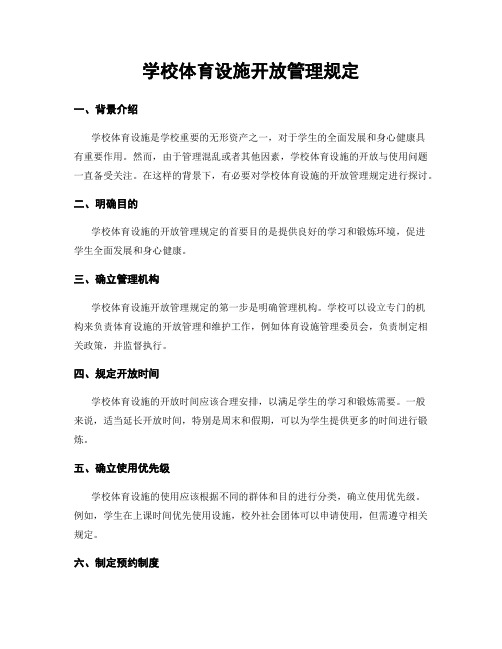 学校体育设施开放管理规定

一、背景介绍

学校体育设施是学校重要的无形资产之一，对于学生的全面发展和身心健康具有重要作用。然而，由于管理混乱或者其他因素，学校体育设施的开放与使用问题一直备受关注。在这样的背景下，有必要对学校体育设施的开放管理规定进行探讨。

二、明确目的

学校体育设施的开放管理规定的首要目的是提供良好的学习和锻炼环境，促进学生全面发展和身心健康。

三、确立管理机构

学校体育设施开放管理规定的第一步是明确管理机构。学校可以设立专门的机构来负责体育设施的开放管理和维护工作，例如体育设施管理委员会，负责制定相关政策，并监督执行。

四、规定开放时间

学校体育设施的开放时间应该合理安排，以满足学生的学习和锻炼需要。一般来说，适当延长开放时间，特别是周末和假期，可以为学生提供更多的时间进行锻炼。

五、确立使用优先级

学校体育设施的使用应该根据不同的群体和目的进行分类，确立使用优先级。例如，学生在上课时间优先使用设施，校外社会团体可以申请使用，但需遵守相关规定。

六、制定预约制度